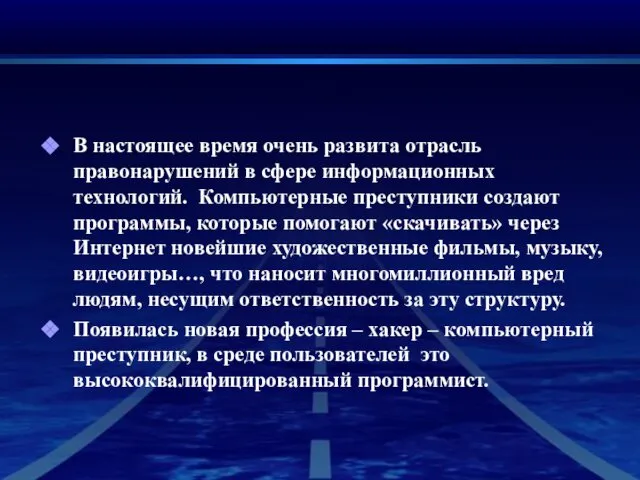 В настоящее время очень развита отрасль правонарушений в сфере информационных технологий. Компьютерные преступники создают программы, которые помогают «скачивать» через Интернет новейшие художественные фильмы, музыку, видеоигры…, что наносит многомиллионный вред людям, несущим ответственность за эту структуру.

Появилась новая профессия – хакер – компьютерный преступник, в среде пользователей это высококвалифицированный программист.